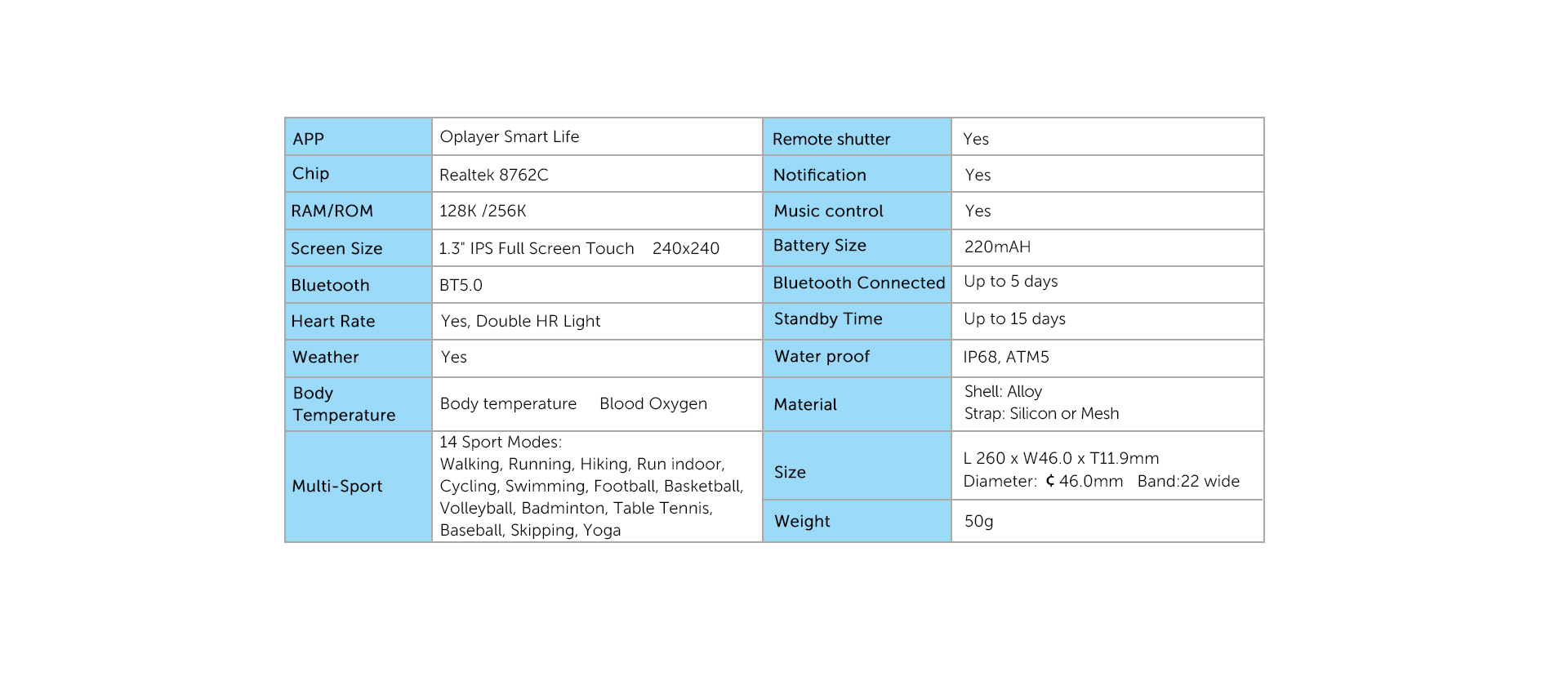 | APP | Oplayer Smart Life | Remote shutter | Yes |
|---|---|---|---|
| Chip | Realtek 8762C | Notification | Yes |
| RAM/ROM | 128K /256K | Music control | Yes |
| Screen Size | 1.3" IPS Full Screen Touch 240x240 | Battery Size | 220mAH |
| Bluetooth | BT5.0 | Bluetooth Connected | Up to 5 days |
| Heart Rate | Yes, Double HR Light | Standby Time | Up to 15 days |
| Weather | Yes | Water proof | IP68, ATM5 |
| Body Temperature | Body temperature Blood Oxygen | Material | Shell: Alloy Strap: Silicon or Mesh |
| Multi-Sport | 14 Sport Modes: Walking, Running, Hiking, Run indoor, Cycling, Swimming, Football, Basketball, Volleyball, Badminton, Table Tennis, Baseball, Skipping, Yoga | Size | L 260 x W46.0 x T11.9mm Diameter: ¢ 46.0mm Band:22 wide |
| | | Weight | 50g |